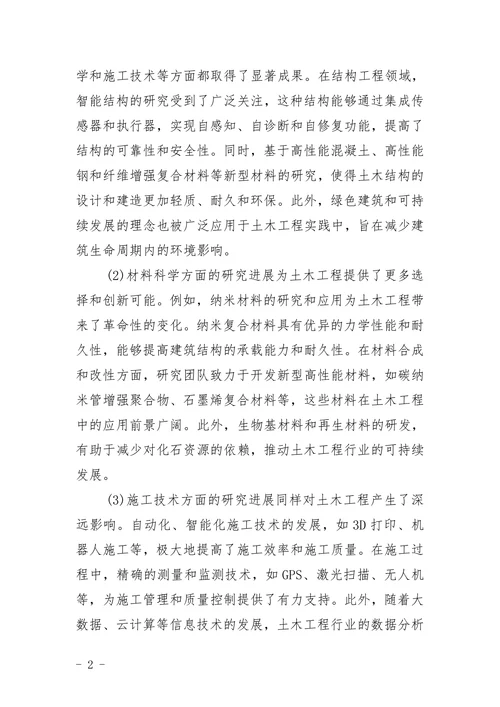 学和施工技术等方面都取得了显著成果。在结构工程领域，智能结构的研究受到了广泛关注，这种结构能够通过集成传感器和执行器，实现自感知、自诊断和自修复功能，提高了结构的可靠性和安全性。同时，基于高性能混凝土、高性能钢和纤维增强复合材料等新型材料的研究，使得土木结构的设计和建造更加轻质、耐久和环保。此外，绿色建筑和可持续发展的理念也被广泛应用于土木工程实践中，旨在减少建筑生命周期内的环境影响。

(2)材料科学方面的研究进展为土木工程提供了更多选择和创新可能。例如，纳米材料的研究和应用为土木工程带来了革命性的变化。纳米复合材料具有优异的力学性能和耐久性，能够提高建筑结构的承载能力和耐久性。在材料合成和改性方面，研究团队致力于开发新型高性能材料，如碳纳米管增强聚合物、石墨烯复合材料等，这些材料在土木工程中的应用前景广阔。此外，生物基材料和再生材料的研发，有助于减少对化石资源的依赖，推动土木工程行业的可持续发展。

(3)施工技术方面的研究进展同样对土木工程产生了深远影响。自动化、智能化施工技术的发展，如3D打印、机器人施工等，极大地提高了施工效率和施工质量。在施工过程中，精确的测量和监测技术，如GPS、激光扫描、无人机等，为施工管理和质量控制提供了有力支持。此外，随着大数据、云计算等信息技术的发展，土木工程行业的数据分析

- 2 -